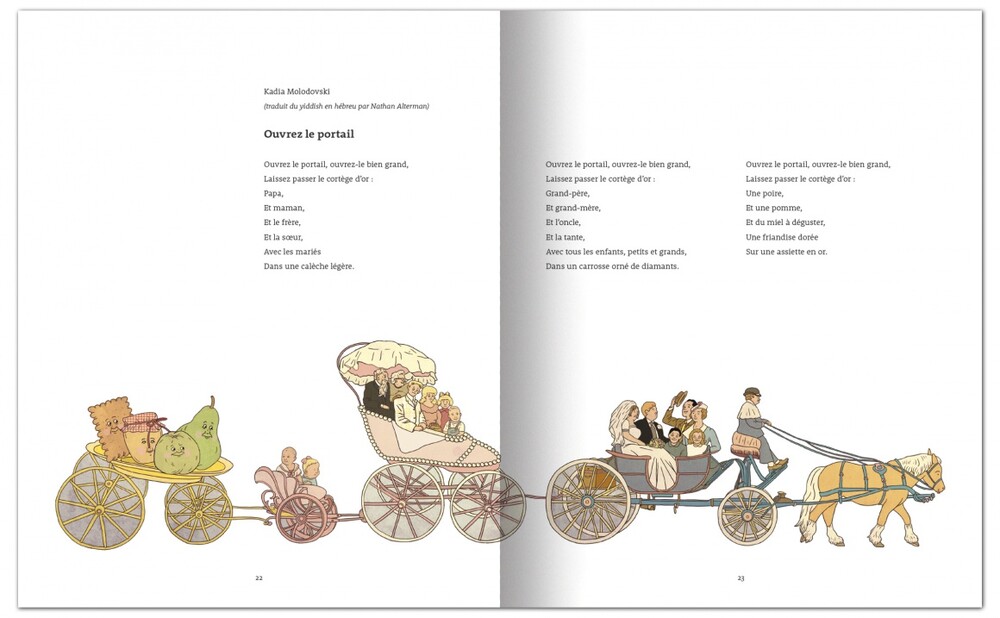 Kadia Molodovski
(traduit du yiddish en hébreu par Nathan Alterman)

Ouvrez le portail

Ouvrez le portail, ouvrez-le bien grand,
Laissez passer le cortège d'or :
Papa,
Et maman,
Et le frère,
Et la sœur,
Avec les mariés
Dans une calèche légère.

22

Ouvrez le portail, ouvrez-le bien grand,
Laissez passer le cortège d'or :
Grand-père,
Et grand-mère,
Et l'oncle,
Et la tante,
Avec tous les enfants, petits et grands,
Dans un carrosse orné de diamants.

Ouvrez le portail, ouvrez-le bien grand,
Laissez passer le cortège d'or :
Une poire,
Et une pomme,
Et du miel à déguster,
Une friandise dorée
Sur une assiette en or.

23